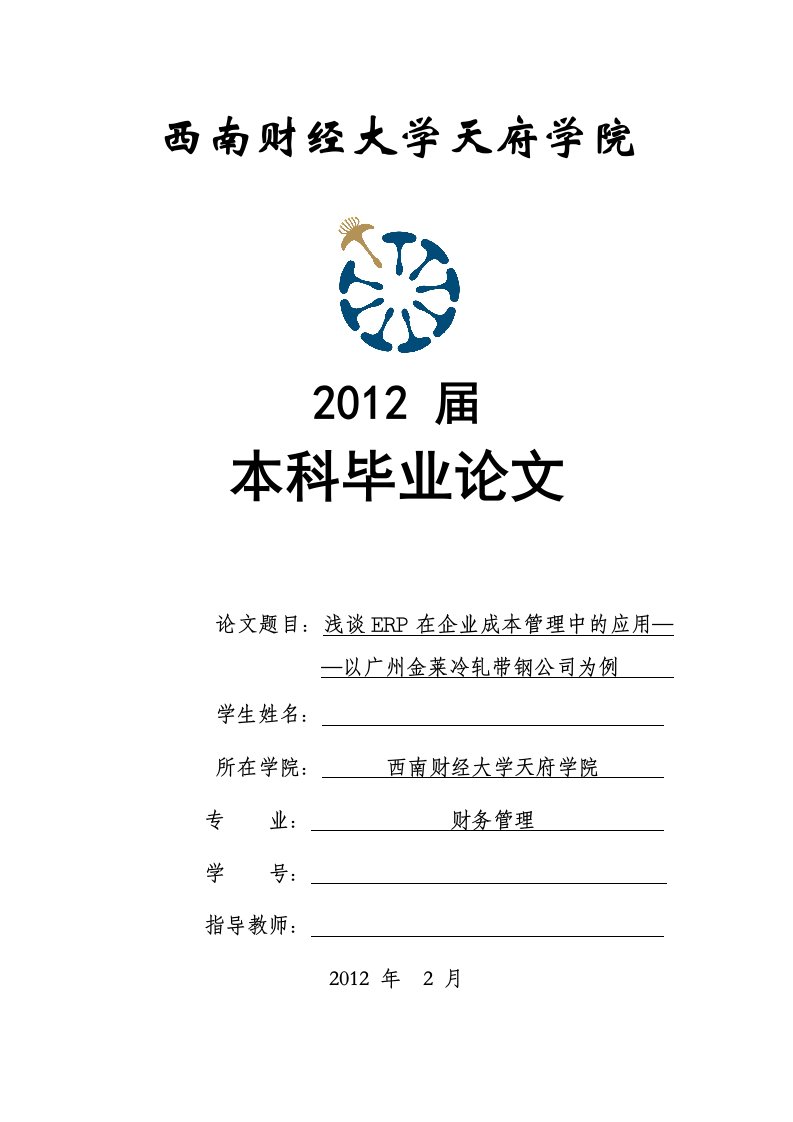 西南财经大学天府学院

2012 届

本科毕业论文

论文题目：浅谈 ERP 在企业成本管理中的应用——以广州金莱冷轧带钢公司为例

学生姓名：

所在学院：西南财经大学天府学院

专　　业：财务管理

学　　号：

指导教师：

2012 年 2 月